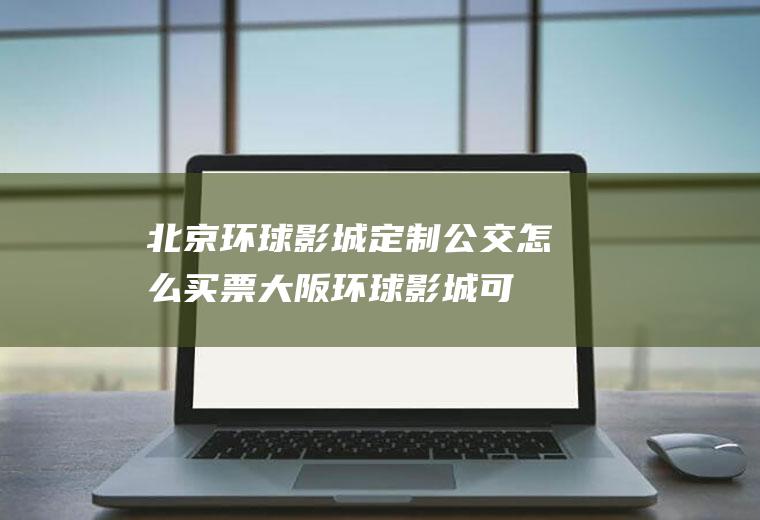 北京环球影城定制公交怎么买票大阪环球影城可